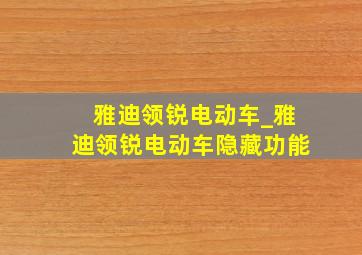 雅迪领锐电动车_雅迪领锐电动车隐藏功能